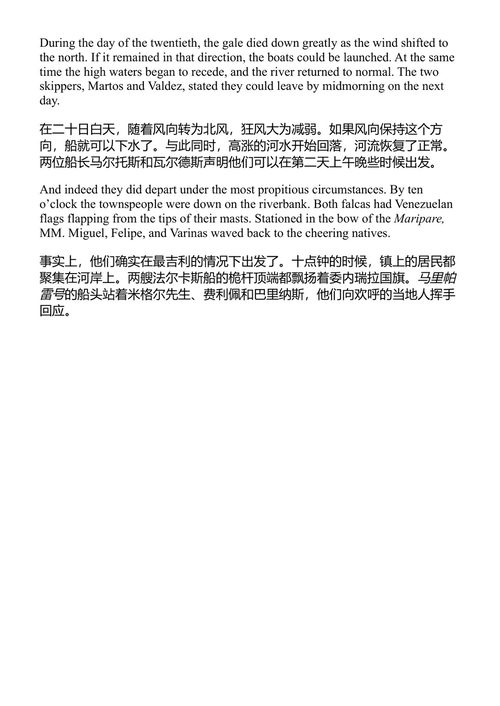 During the day of the twentieth, the gale died down greatly as the wind shifted to the north. If it remained in that direction, the boats could be launched. At the same time the high waters began to recede, and the river returned to normal. The two skippers, Martos and Valdez, stated they could leave by midmorning on the next day.

在二十日白天，随着风向转为北风，狂风大为减弱。如果风向保持这个方向，船就可以下水了。与此同时，高涨的河水开始回落，河流恢复了正常。两位船长马尔托斯和瓦尔德斯声明他们可以在第二天上午晚些时候出发。

And indeed they did depart under the most propitious circumstances. By ten o'clock the townspeople were down on the riverbank. Both falcas had Venezuelan flags flapping from the tips of their masts. Stationed in the bow of the Maripare, MM. Miguel, Felipe, and Varinas waved back to the cheering natives.

事实上，他们确实在最吉利的情况下出发了。十点钟的时候，镇上的居民都聚集在河岸上。两艘法尔卡斯船的桅杆顶端都飘扬着委内瑞拉国旗。马里帕雷号的船头站着米格尔先生、费利佩和巴里纳斯，他们向欢呼的当地人挥手回应。